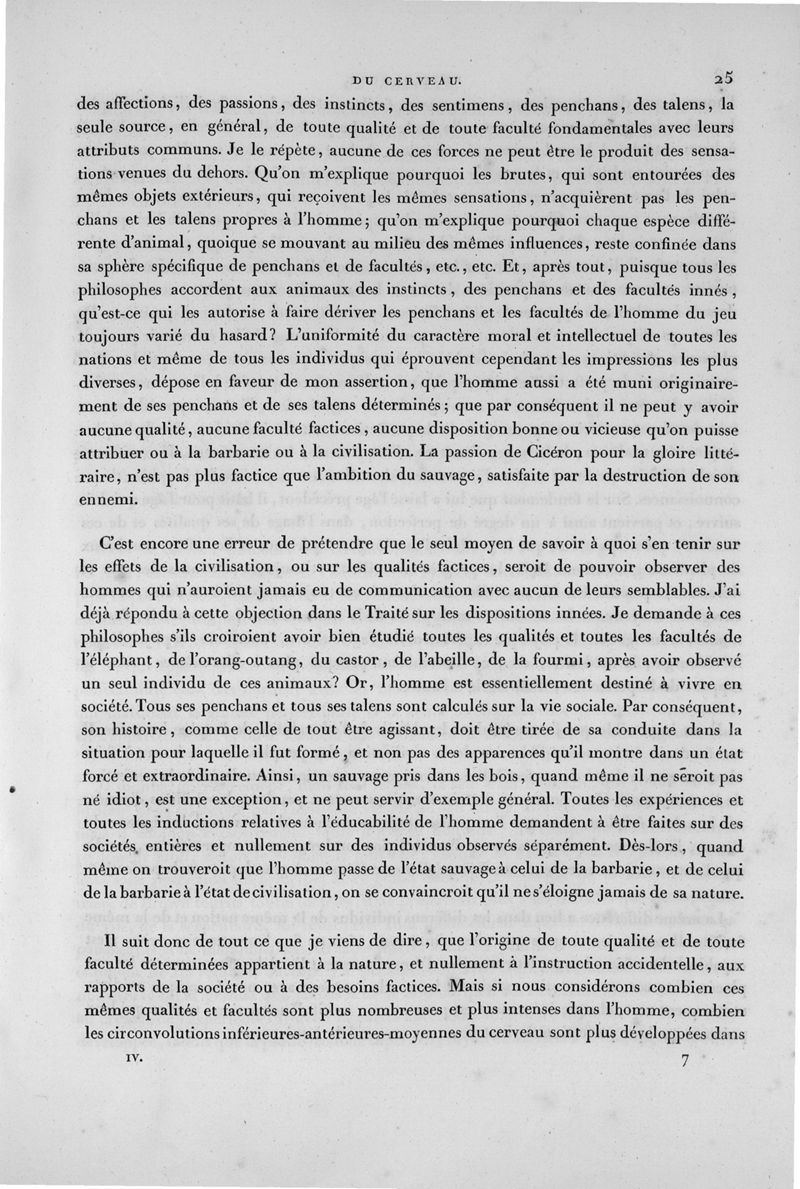 DU CERVEAU. 25

des affections, des passions, des instincts, des sentimens, des penchans, des talens, la seule source, en général, de toute qualité et de toute faculté fondamentales avec leurs attributs communs. Je le répète, aucune de ces forces ne peut être le produit des sensations venues du dehors. Qu'on m'explique pourquoi les brutes, qui sont entourées des mêmes objets extérieurs, qui reçoivent les mêmes sensations, n'acquièrent pas les penchans et les talens propres à l'homme; qu'on m'explique pourquoi chaque espèce différente d'animal, quoique se mouvant au milieu des mêmes influences, reste confinée dans sa sphère spécifique de penchans et de facultés, etc., etc. Et, après tout, puisque tous les philosophes accordent aux animaux des instincts, des penchans et des facultés innés, qu'est-ce qui les autorise à faire dériver les penchans et les facultés de l'homme du jeu toujours varié du hasard? L'uniformité du caractère moral et intellectuel de toutes les nations et même de tous les individus qui éprouvent cependant les impressions les plus diverses, dépose en faveur de mon assertion, que l'homme aussi a été muni originairement de ses penchans et de ses talens déterminés; que par conséquent il ne peut y avoir aucune qualité, aucune faculté factices, aucune disposition bonne ou vicieuse qu'on puisse attribuer ou à la barbarie ou à la civilisation. La passion de Cicéron pour la gloire littéraire, n'est pas plus factice que l'ambition du sauvage, satisfaite par la destruction de son ennemi.

C'est encore une erreur de prétendre que le seul moyen de savoir à quoi s'en tenir sur les effets de la civilisation, ou sur les qualités factices, seroit de pouvoir observer des hommes qui n'auroient jamais eu de communication avec aucun de leurs semblables. J'ai déjà répondu à cette objection dans le Traité sur les dispositions innées. Je demande à ces philosophes s'ils croiroient avoir bien étudié toutes les qualités et toutes les facultés de l'éléphant, de l'orang-outang, du castor, de l'abeille, de la fourmi, après avoir observé un seul individu de ces animaux? Or, l'homme est essentiellement destiné à vivre en société. Tous ses penchans et tous ses talens sont calculés sur la vie sociale. Par conséquent, son histoire, comme celle de tout être agissant, doit être tirée de sa conduite dans la situation pour laquelle il fut formé, et non pas des apparences qu'il montre dans un état forcé et extraordinaire. Ainsi, un sauvage pris dans les bois, quand même il ne seroit pas né idiot, est une exception, et ne peut servir d'exemple général. Toutes les expériences et toutes les inductions relatives à l'éducabilité de l'homme demandent à être faites sur des sociétés entières et nullement sur des individus observés séparément. Dès-lors, quand même on trouveroit que l'homme passe de l'état sauvage à celui de la barbarie, et de celui de la barbarie à l'état de civilisation, on se convaincroit qu'il ne s'éloigne jamais de sa nature.

Il suit donc de tout ce que je viens de dire, que l'origine de toute qualité et de toute faculté déterminées appartient à la nature, et nullement à l'instruction accidentelle, aux rapports de la société ou à des besoins factices. Mais si nous considérons combien ces mêmes qualités et facultés sont plus nombreuses et plus intenses dans l'homme, combien les circonvolutions inférieures-antérieures-moyennes du cerveau sont plus développées dans

IV. 7